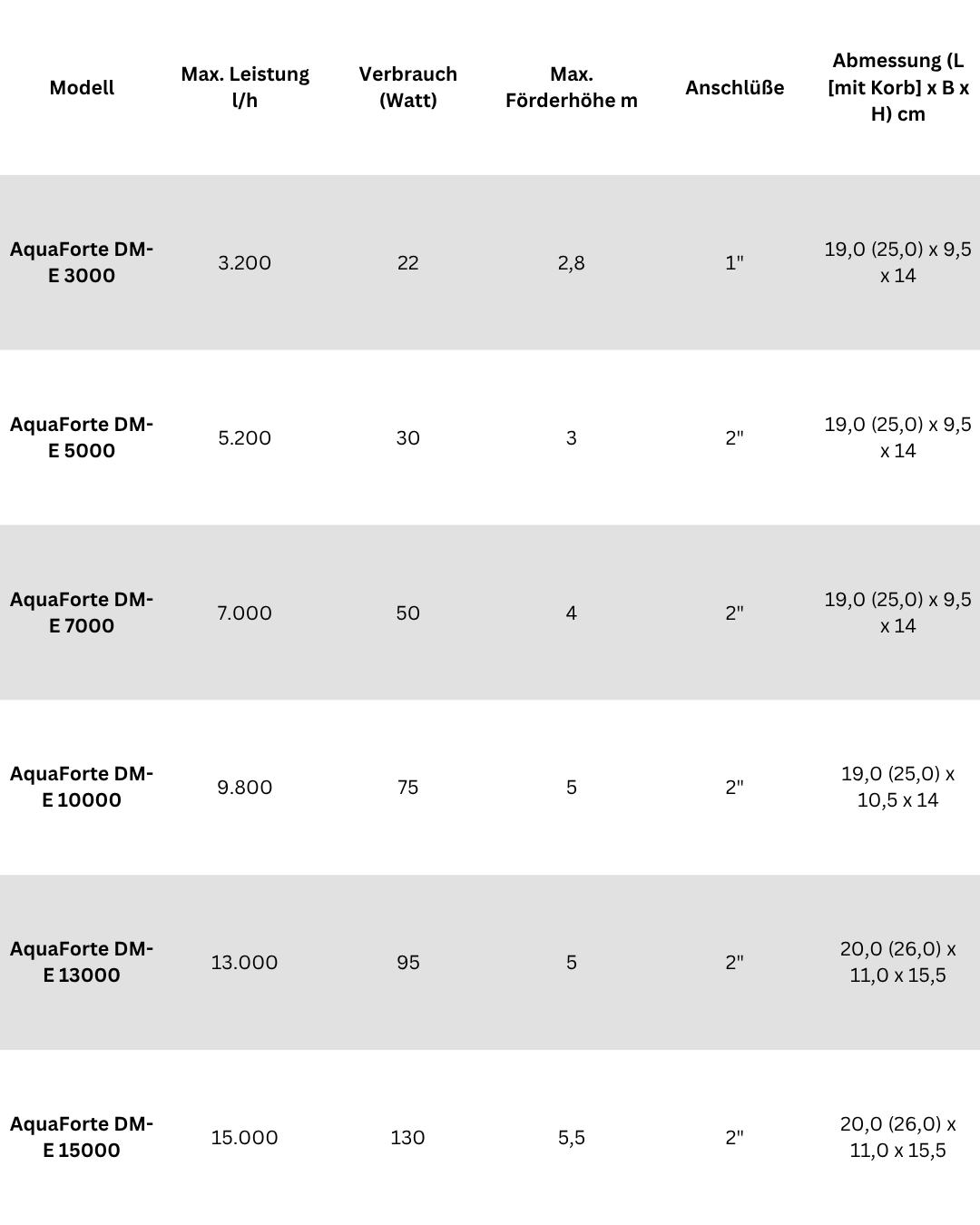 | Modell | Max. Leistung l/h | Verbrauch (Watt) | Max. Förderhöhe m | Anschlüße | Abmessung (L [mit Korb] x B x H) cm |
|---|---|---|---|---|---|
| AquaForte DM-E 3000 | 3.200 | 22 | 2,8 | 1" | 19,0 (25,0) x 9,5 x 14 |
| AquaForte DM-E 5000 | 5.200 | 30 | 3 | 2" | 19,0 (25,0) x 9,5 x 14 |
| AquaForte DM-E 7000 | 7.000 | 50 | 4 | 2" | 19,0 (25,0) x 9,5 x 14 |
| AquaForte DM-E 10000 | 9.800 | 75 | 5 | 2" | 19,0 (25,0) x 10,5 x 14 |
| AquaForte DM-E 13000 | 13.000 | 95 | 5 | 2" | 20,0 (26,0) x 11,0 x 15,5 |
| AquaForte DM-E 15000 | 15.000 | 130 | 5,5 | 2" | 20,0 (26,0) x 11,0 x 15,5 |